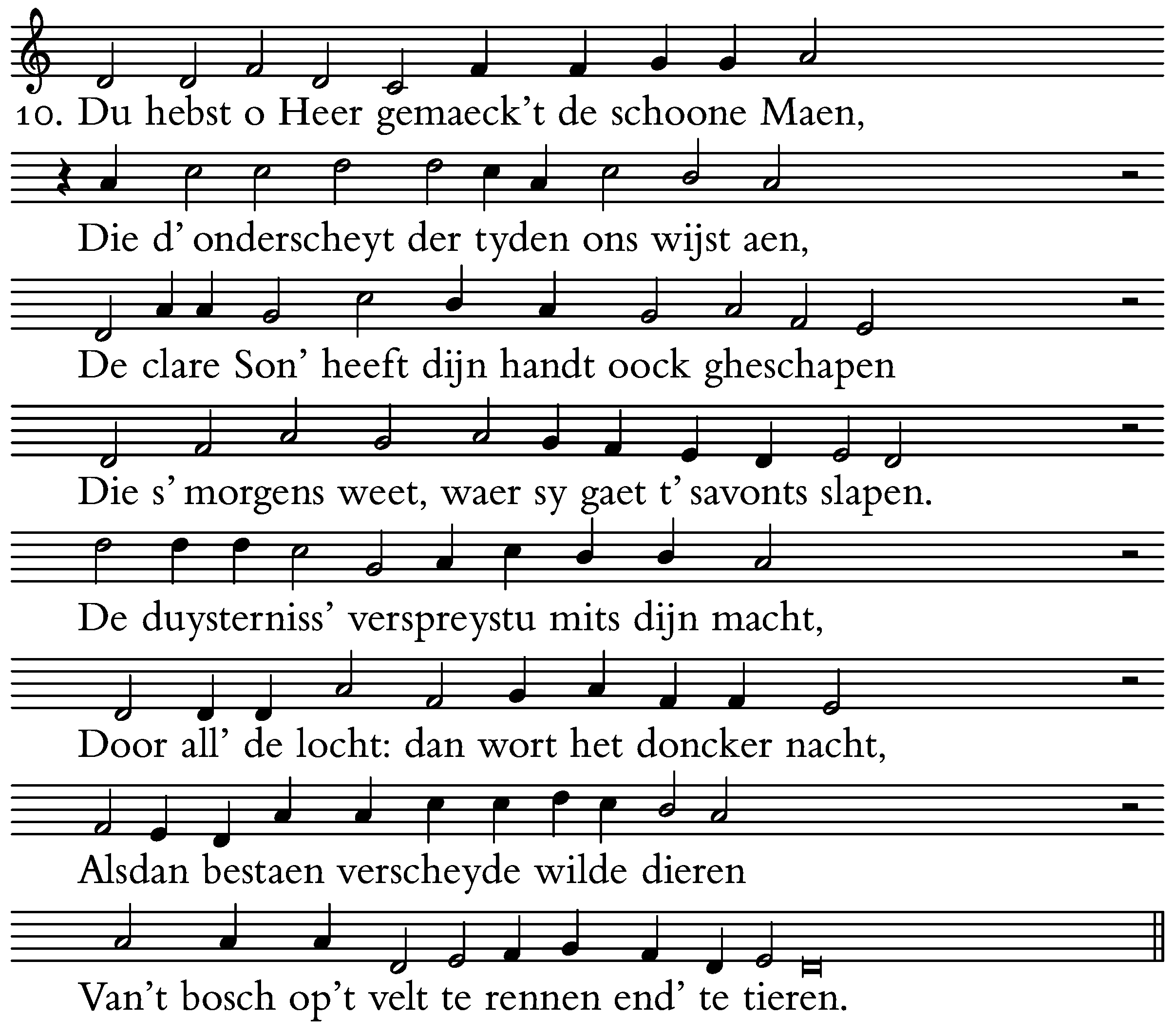 10. Du hebst o Heer gemaeck't de schoone Maen,

Die d' onderscheyt der tyden ons wijst aen,

De clare Son' heeft dijn handt oock gheschapen

Die s' morgens weet, waer sy gaet t' savonts slapen.

De duysterniss' verspreystu mits dijn macht,

Door all' de locht: dan wort het doncker nacht,

Alsdan bestaen verscheyde wilde dieren

Van't bosch op't velt te rennen end' te tieren.